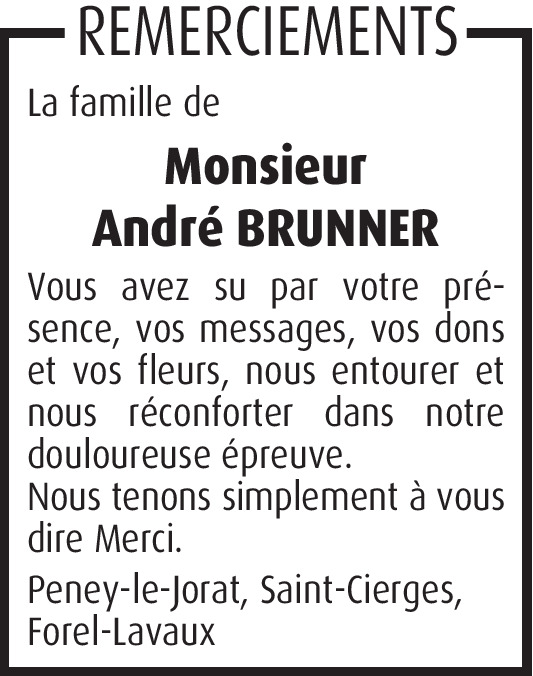 REMERCIEMENTS

La famille de

Monsieur
André BRUNNER

Vous avez su par votre présence, vos messages, vos dons et vos fleurs, nous entourer et nous réconforter dans notre douloureuse épreuve.
Nous tenons simplement à vous dire Merci.

Peney-le-Jorat, Saint-Cierges, Forel-Lavaux